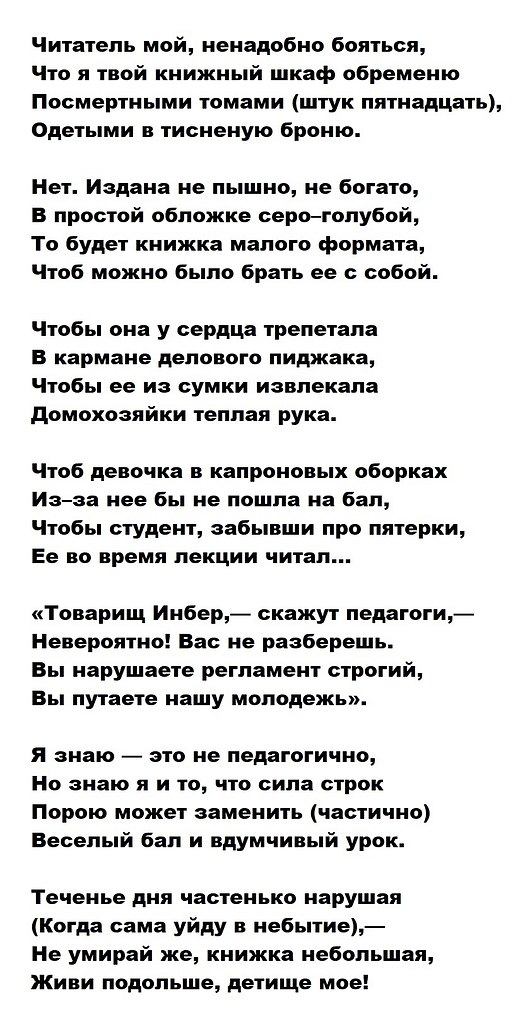 Читатель мой, ненадобно бояться,
Что я твой книжный шкаф обременю
Посмертными томами (штук пятнадцать),
Одетыми в тисненую броню.

Нет. Издана не пышно, не богато,
В простой обложке серо–голубой,
То будет книжка малого формата,
Чтоб можно было брать ее с собой.

Чтобы она у сердца трепетала
В кармане делового пиджака,
Чтобы ее из сумки извлекала
Домохозяйки теплая рука.

Чтоб девочка в капроновых оборках
Из–за нее бы не пошла на бал,
Чтобы студент, забывши про пятерки,
Ее во время лекции читал...

«Товарищ Инбер,— скажут педагоги,—
Невероятно! Вас не разберешь.
Вы нарушаете регламент строгий,
Вы путаете нашу молодежь».

Я знаю — это не педагогично,
Но знаю я и то, что сила строк
Порою может заменить (частично)
Веселый бал и вдумчивый урок.

Теченье дня частенько нарушая
(Когда сама уйду в небытие),—
Не умирай же, книжка небольшая,
Живи подольше, детище мое!